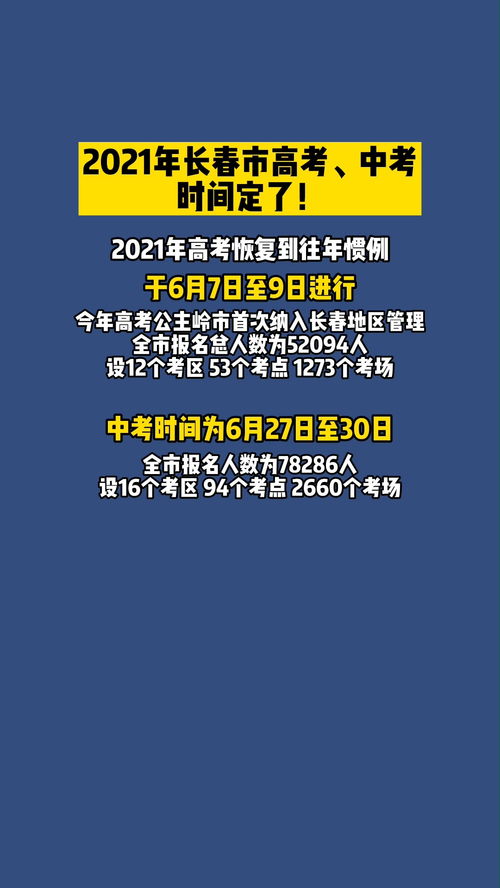 2021年长春市高考、中考时间定了！

2021年高考恢复到往年惯例

于6月7日至9日进行

今年高考公主岭市首次纳入长春地区管理
全市报名总人数为52094人
设12个考区 53个考点 1273个考场

中考时间为6月27日至30日

全市报名人数为78286人
设16个考区 94个考点 2660个考场